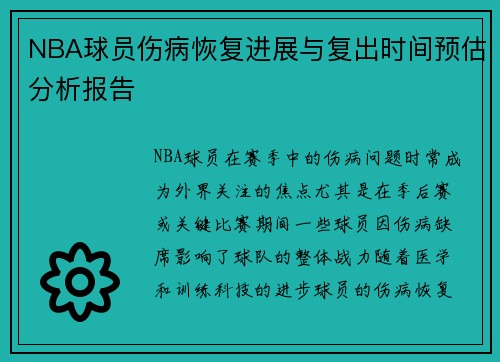 NBA球员伤病恢复进展与复出时间预估分析报告

NBA球员在赛季中的伤病问题时常成为外界关注的焦点尤其是在季后赛或关键比赛期间一些球员因伤病缺席影响了球队的整体战力随着医学和训练科技的进步球员的伤病恢复